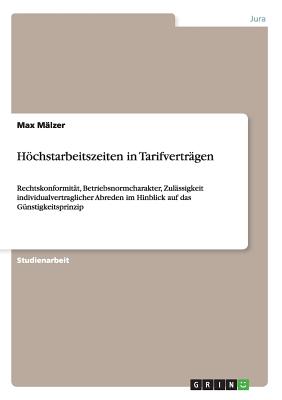 Jura

Max Mälzer

Höchstarbeitszeiten in Tarifverträgen

Rechtskonformität, Betriebsnormcharakter, Zulässigkeit individualvertraglicher Abreden im Hinblick auf das Günstigkeitsprinzip

Studienarbeit

GRIN